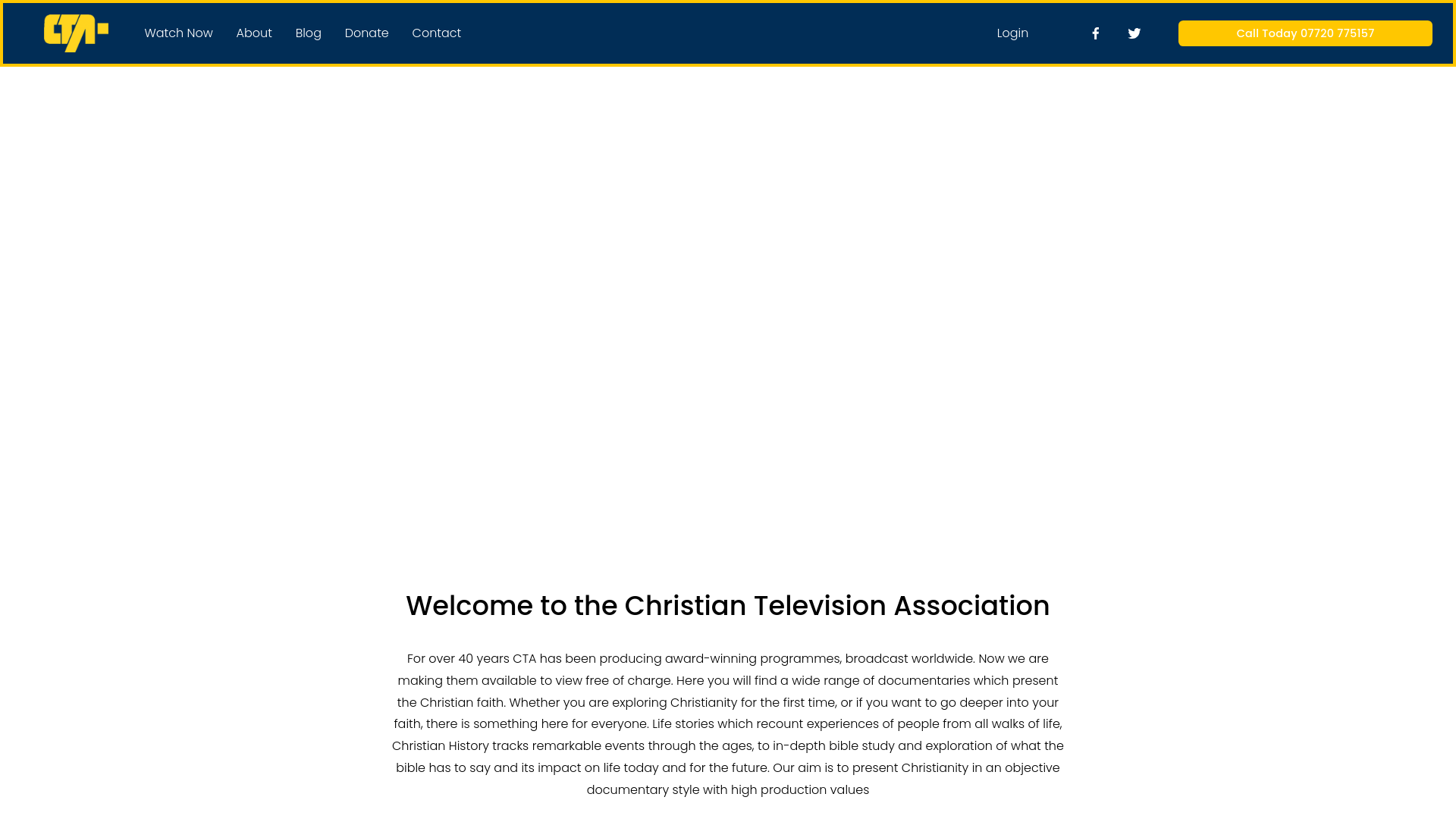 CTA

Watch Now About Blog Donate Contact

Login

Call Today 07720 775157

Welcome to the Christian Television Association

For over 40 years CTA has been producing award-winning programmes, broadcast worldwide. Now we are making them available to view free of charge. Here you will find a wide range of documentaries which present the Christian faith. Whether you are exploring Christianity for the first time, or if you want to go deeper into your faith, there is something here for everyone. Life stories which recount experiences of people from all walks of life, Christian History tracks remarkable events through the ages, to in-depth bible study and exploration of what the bible has to say and its impact on life today and for the future. Our aim is to present Christianity in an objective documentary style with high production values